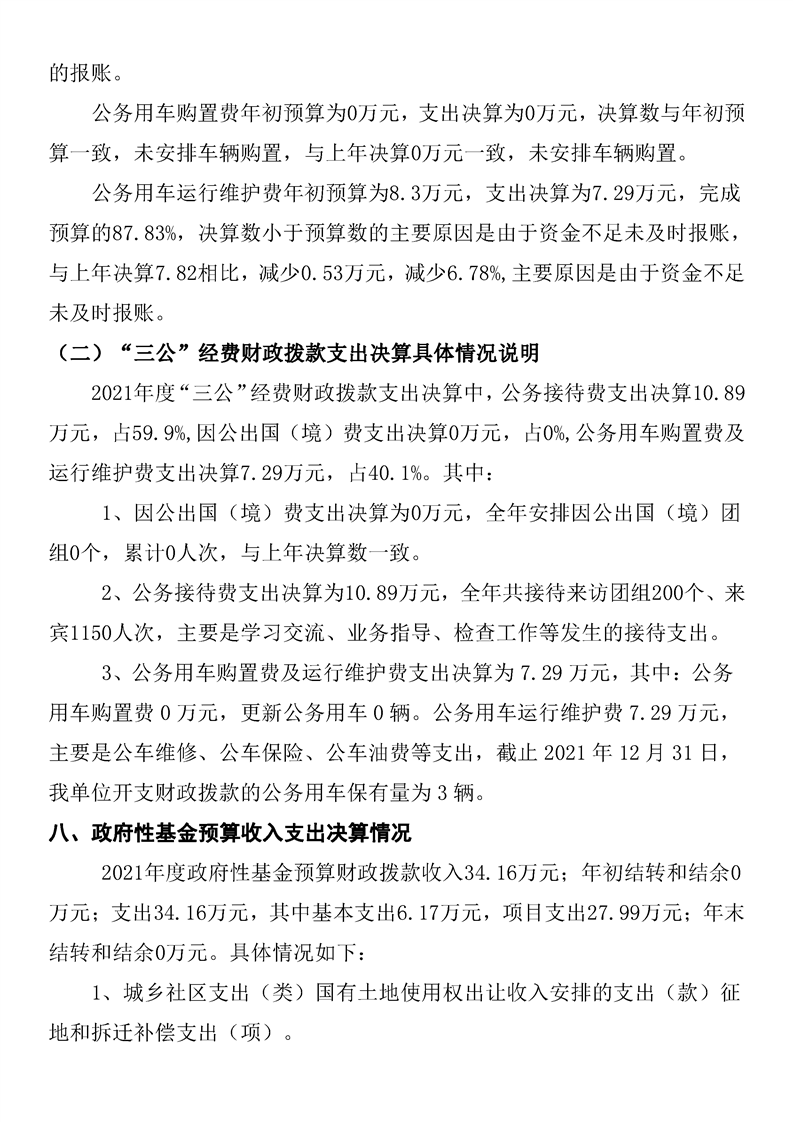 的报账。

公务用车购置费年初预算为0万元，支出决算为0万元，决算数与年初预算一致，未安排车辆购置，与上年决算0万元一致，未安排车辆购置。

公务用车运行维护费年初预算为8.3万元，支出决算为7.29万元，完成预算的87.83%，决算数小于预算数的主要原因是由于资金不足未及时报账，与上年决算7.82相比，减少0.53万元，减少6.78%,主要原因是由于资金不足未及时报账。

（二）“三公”经费财政拨款支出决算具体情况说明

2021年度“三公”经费财政拨款支出决算中，公务接待费支出决算10.89万元，占59.9%,因公出国（境）费支出决算0万元，占0%,公务用车购置费及运行维护费支出决算7.29万元，占40.1%。其中：

1、因公出国（境）费支出决算为0万元，全年安排因公出国（境）团组0个，累计0人次，与上年决算数一致。

2、公务接待费支出决算为10.89万元，全年共接待来访团组200个、来宾1150人次，主要是学习交流、业务指导、检查工作等发生的接待支出。

3、公务用车购置费及运行维护费支出决算为 7.29 万元，其中：公务用车购置费 0 万元，更新公务用车 0 辆。公务用车运行维护费 7.29 万元，主要是公车维修、公车保险、公车油费等支出，截止 2021 年 12 月 31 日，我单位开支财政拨款的公务用车保有量为 3 辆。

八、政府性基金预算收入支出决算情况

2021年度政府性基金预算财政拨款收入34.16万元；年初结转和结余0万元；支出34.16万元，其中基本支出6.17万元，项目支出27.99万元；年末结转和结余0万元。具体情况如下：

1、城乡社区支出（类）国有土地使用权出让收入安排的支出（款）征地和拆迁补偿支出（项）。